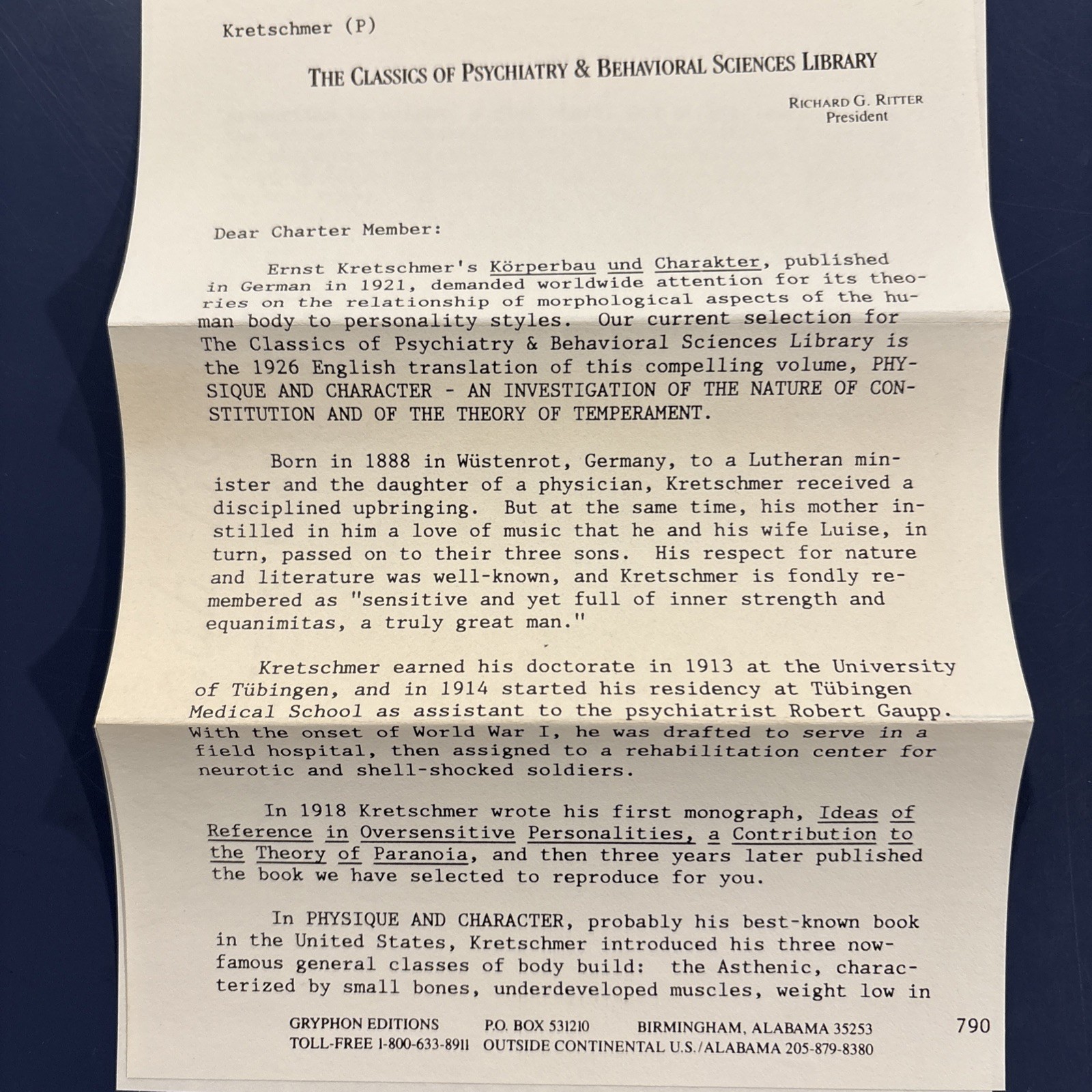 Kretschmer (P)

THE CLASSICS OF PSYCHIATRY & BEHAVIORAL SCIENCES LIBRARY

RICHARD G. RITTER
President

Dear Charter Member:

Ernst Kretschmer's Körperbau und Charakter, published in German in 1921, demanded worldwide attention for its theories on the relationship of morphological aspects of the human body to personality styles. Our current selection for The Classics of Psychiatry & Behavioral Sciences Library is the 1926 English translation of this compelling volume, PHYSIQUE AND CHARACTER - AN INVESTIGATION OF THE NATURE OF CONSTITUTION AND OF THE THEORY OF TEMPERAMENT.

Born in 1888 in Wüstenrot, Germany, to a Lutheran minister and the daughter of a physician, Kretschmer received a disciplined upbringing. But at the same time, his mother instilled in him a love of music that he and his wife Luise, in turn, passed on to their three sons. His respect for nature and literature was well-known, and Kretschmer is fondly remembered as "sensitive and yet full of inner strength and equanimitas, a truly great man."

Kretschmer earned his doctorate in 1913 at the University of Tübingen, and in 1914 started his residency at Tübingen Medical School as assistant to the psychiatrist Robert Gaupp. With the onset of World War I, he was drafted to serve in a field hospital, then assigned to a rehabilitation center for neurotic and shell-shocked soldiers.

In 1918 Kretschmer wrote his first monograph, Ideas of Reference in Oversensitive Personalities, a Contribution to the Theory of Paranoia, and then three years later published the book we have selected to reproduce for you.

In PHYSIQUE AND CHARACTER, probably his best-known book in the United States, Kretschmer introduced his three now-famous general classes of body build: the Asthenic, characterized by small bones, underdeveloped muscles, weight low in

GRYPHON EDITIONS P.O. BOX 531210 BIRMINGHAM, ALABAMA 35253
TOLL-FREE 1-800-633-8911 OUTSIDE CONTINENTAL U.S./ALABAMA 205-879-8380

790